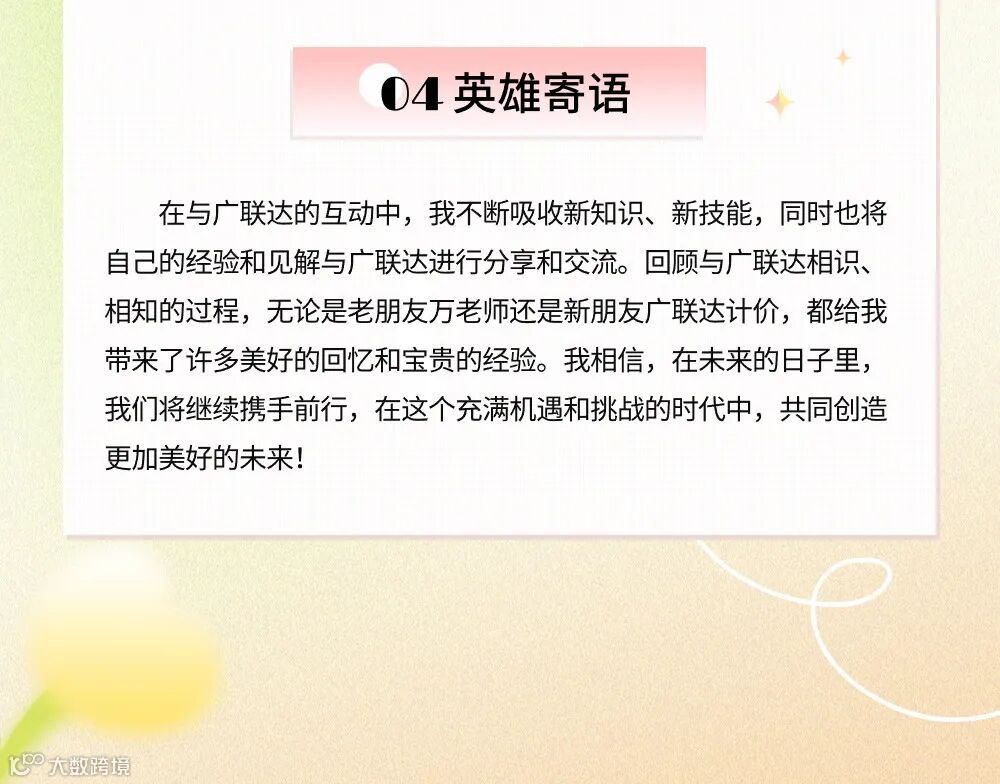 04 英雄寄语

在与广联达的互动中，我不断吸收新知识、新技能，同时也将自己的经验和见解与广联达进行分享和交流。回顾与广联达相识、相知的过程，无论是老朋友万老师还是新朋友广联达计价，都给我带来了许多美好的回忆和宝贵的经验。我相信，在未来的日子里，我们将继续携手前行，在这个充满机遇和挑战的时代中，共同创造更加美好的未来！

大数跨境